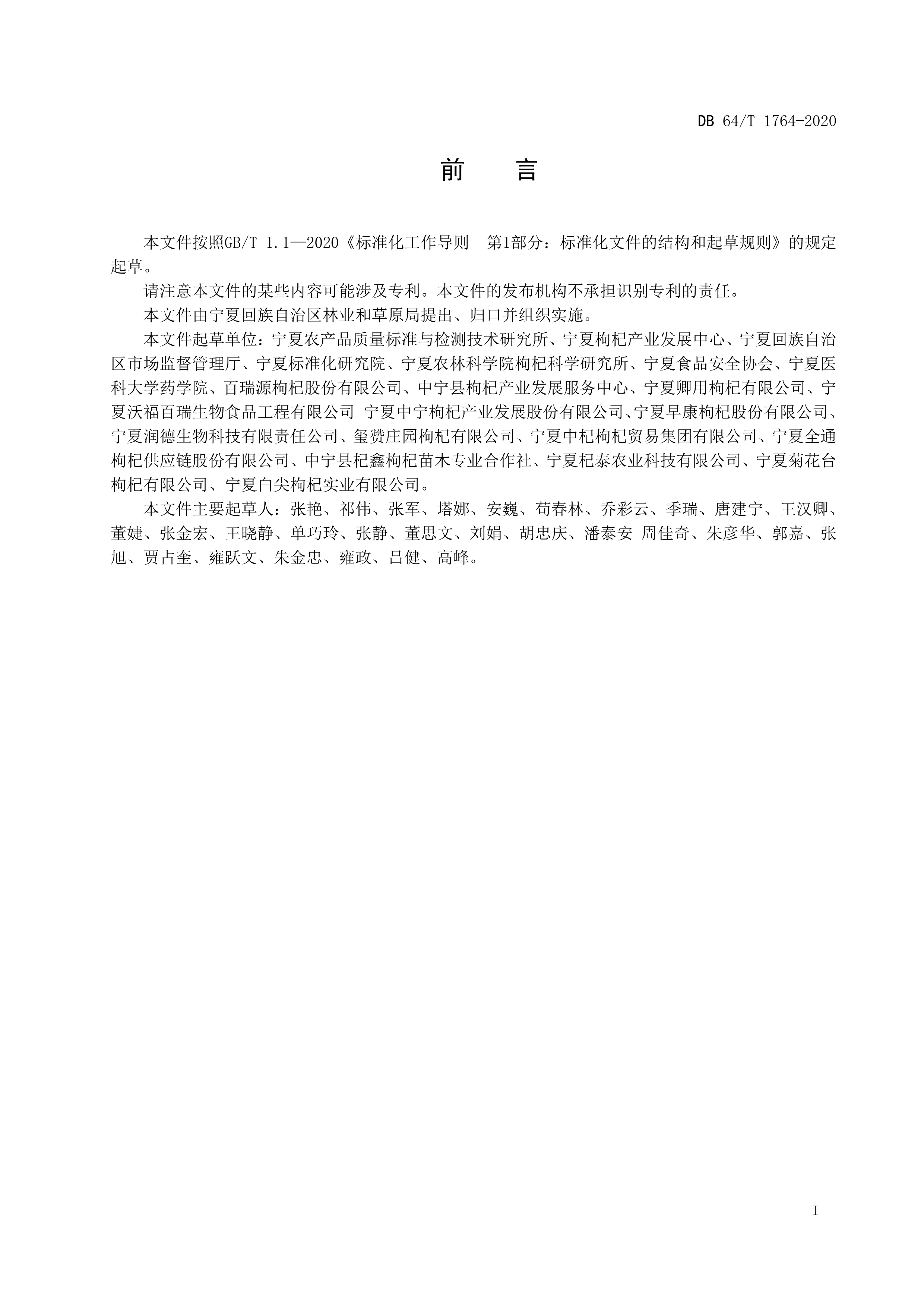 DB 64/T 1764-2020

前　言

本文件按照GB/T 1.1—2020《标准化工作导则　第1部分：标准化文件的结构和起草规则》的规定起草。

请注意本文件的某些内容可能涉及专利。本文件的发布机构不承担识别专利的责任。

本文件由宁夏回族自治区林业和草原局提出、归口并组织实施。

本文件起草单位：宁夏农产品质量标准与检测技术研究所、宁夏枸杞产业发展中心、宁夏回族自治区市场监督管理厅、宁夏标准化研究院、宁夏农林科学院枸杞科学研究所、宁夏食品安全协会、宁夏医科大学药学院、百瑞源枸杞股份有限公司、中宁县枸杞产业发展服务中心、宁夏卿用枸杞有限公司、宁夏沃福百瑞生物食品工程有限公司 宁夏中宁枸杞产业发展股份有限公司、宁夏早康枸杞股份有限公司、宁夏润德生物科技有限责任公司、玺赞庄园枸杞有限公司、宁夏中杞枸杞贸易集团有限公司、宁夏全通枸杞供应链股份有限公司、中宁县杞鑫枸杞苗木专业合作社、宁夏杞泰农业科技有限公司、宁夏菊花台枸杞有限公司、宁夏白尖枸杞实业有限公司。

本文件主要起草人：张艳、祁伟、张军、塔娜、安巍、苟春林、乔彩云、季瑞、唐建宁、王汉卿、董婕、张金宏、王晓静、单巧玲、张静、董思文、刘娟、胡忠庆、潘泰安 周佳奇、朱彦华、郭嘉、张旭、贾占奎、雍跃文、朱金忠、雍政、吕健、高峰。

I